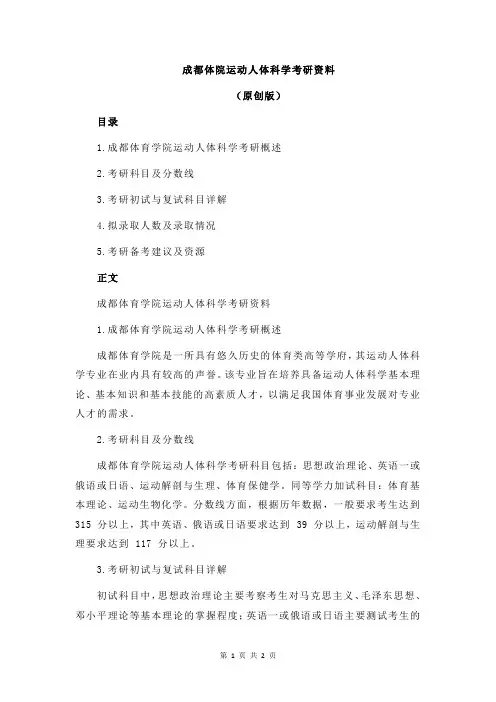 成都体院运动人体科学考研资料

（原创版）

目录

1.成都体育学院运动人体科学考研概述

2.考研科目及分数线

3.考研初试与复试科目详解

4.拟录取人数及录取情况

5.考研备考建议及资源

正文

成都体育学院运动人体科学考研资料

1.成都体育学院运动人体科学考研概述

成都体育学院是一所具有悠久历史的体育类高等学府，其运动人体科学专业在业内具有较高的声誉。该专业旨在培养具备运动人体科学基本理论、基本知识和基本技能的高素质人才，以满足我国体育事业发展对专业人才的需求。

2.考研科目及分数线

成都体育学院运动人体科学考研科目包括：思想政治理论、英语一或俄语或日语、运动解剖与生理、体育保健学。同等学力加试科目：体育基本理论、运动生物化学。分数线方面，根据历年数据，一般要求考生达到 315 分以上，其中英语、俄语或日语要求达到 39 分以上，运动解剖与生理要求达到 117 分以上。

3.考研初试与复试科目详解

初试科目中，思想政治理论主要考察考生对马克思主义、毛泽东思想、邓小平理论等基本理论的掌握程度；英语一或俄语或日语主要测试考生的

第 1 页 共 2 页